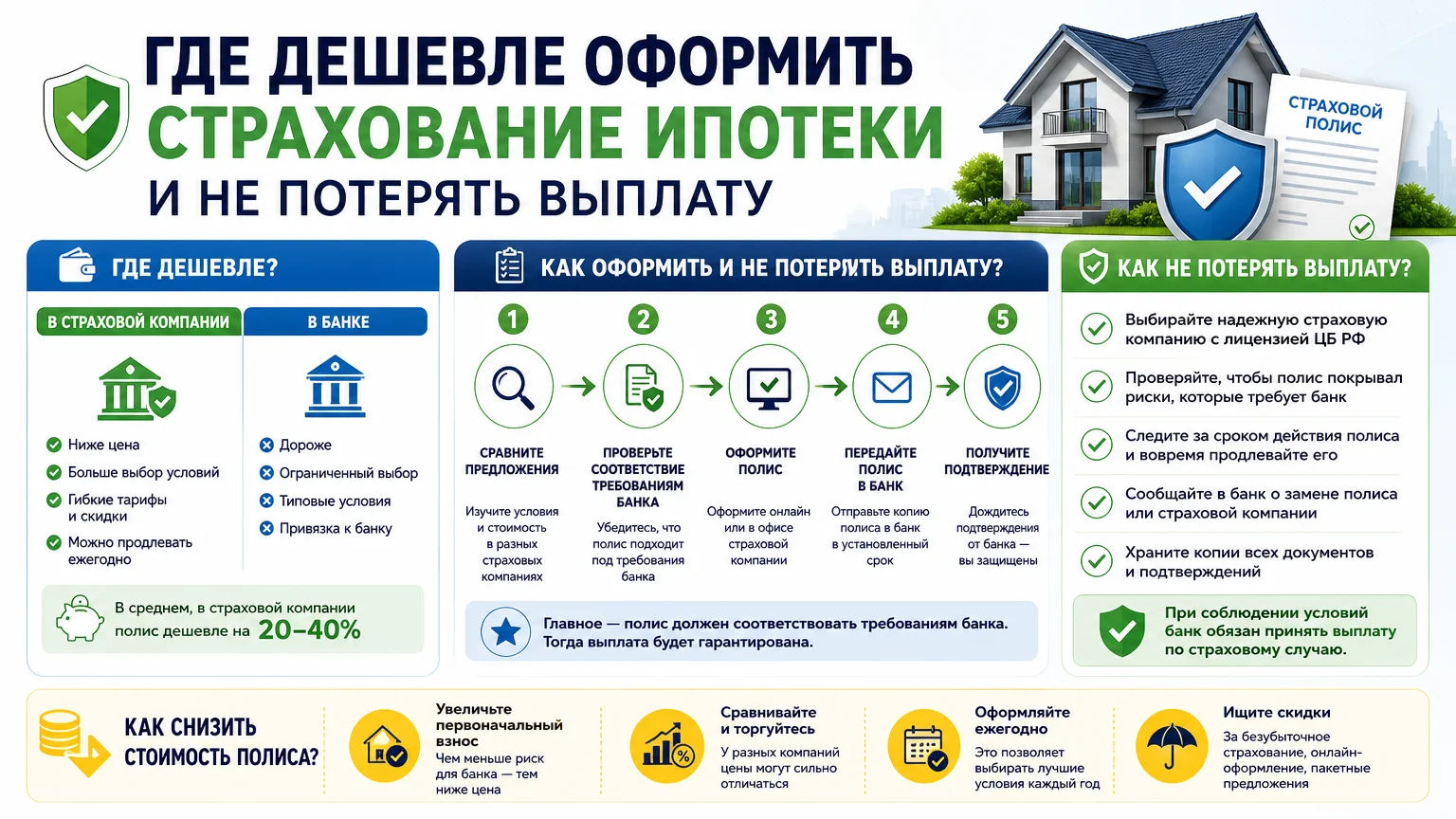 ГДЕ ДЕШЕВЛЕ ОФОРМИТЬ
СТРАХОВАНИЕ ИПОТЕКИ
И НЕ ПОТЕРЯТЬ ВЫПЛАТУ

СТРАХОВОЙ ПОЛИС

ГДЕ ДЕШЕВЛЕ?

В СТРАХОВОЙ КОМПАНИИ
Ниже цена
Больше выбор условий
Гибкие тарифы и скидки
Можно продлевать ежегодно

В БАНКЕ
Дороже
Ограниченный выбор
Типовые условия
Привязка к банку

В среднем, в страховой компании полис дешевле на 20–40%

КАК ОФОРМИТЬ И НЕ ПОТЕРЯТЬ ВЫПЛАТУ?

1
СРАВНИТЕ ПРЕДЛОЖЕНИЯ
Изучите условия и стоимость в разных страховых компаниях

2
ПРОВЕРЬТЕ СООТВЕТСТВИЕ ТРЕБОВАНИЯМ БАНКА
Убедитесь, что полис подходит под требования банка

3
ОФОРМИТЕ ПОЛИС
Оформите онлайн или в офисе страховой компании

4
ПЕРЕДАЙТЕ ПОЛИС В БАНК
Отправьте копию полиса в банк в установленный срок

5
ПОЛУЧИТЕ ПОДТВЕРЖДЕНИЕ
Дождитесь подтверждения от банка — вы защищены

Главное — полис должен соответствовать требованиям банка. Тогда выплата будет гарантирована.

КАК НЕ ПОТЕРЯТЬ ВЫПЛАТУ?

Выбирайте надежную страховую компанию с лицензией ЦБ РФ
Проверяйте, чтобы полис покрывал риски, которые требует банк
Следите за сроком действия полиса и вовремя продлевайте его
Сообщайте в банк о замене полиса или страховой компании
Храните копии всех документов и подтверждений

При соблюдении условий банк обязан принять выплату по страховому случаю.

КАК СНИЗИТЬ СТОИМОСТЬ ПОЛИСА?

Увеличьте первоначальный взнос
Чем меньше риск для банка — тем ниже цена

Сравнивайте и торгуйтесь
У разных компаний цены могут сильно отличаться

Оформляйте ежегодно
Это позволяет выбирать лучшие условия каждый год

Ищите скидки
За безубыточное страхование, онлайн-оформление, пакетные предложения